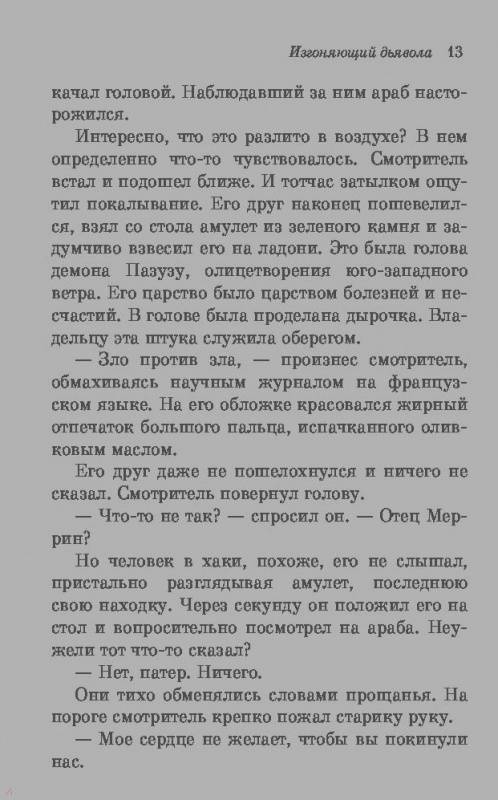 Изгоняющий дьявола 13

качал головой. Наблюдавший за ним араб насторожился.

Интересно, что это разлито в воздухе? В нем определенно что-то чувствовалось. Смотритель встал и подошел ближе. И тотчас затылком ощутил покалывание. Его друг наконец пошевелился, взял со стола амулет из зеленого камня и задумчиво взвесил его на ладони. Это была голова демона Пазузу, олицетворения юго-западного ветра. Его царство было царством болезней и несчастий. В голове была проделана дырочка. Владельцу эта штука служила оберегом.

— Зло против зла, — произнес смотритель, обмахиваясь научным журналом на французском языке. На его обложке красовался жирный отпечаток большого пальца, испачканного оливковым маслом.

Его друг даже не пошелохнулся и ничего не сказал. Смотритель повернул голову.

— Что-то не так? — спросил он. — Отец Меррин?

Но человек в хаки, похоже, его не слышал, пристально разглядывая амулет, последнюю свою находку. Через секунду он положил его на стол и вопросительно посмотрел на араба. Неужели тот что-то сказал?

— Нет, патер. Ничего.

Они тихо обменялись словами прощанья. На пороге смотритель крепко пожал старику руку.

— Мое сердце не желает, чтобы вы покинули нас.